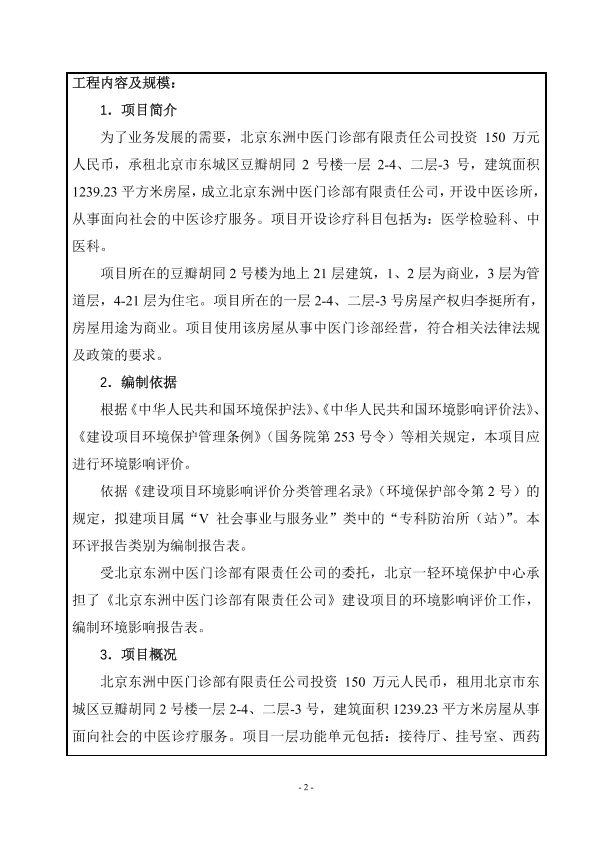 工程内容及规模：

1．项目简介

为了业务发展的需要，北京东洲中医门诊部有限责任公司投资 150 万元人民币，承租北京市东城区豆瓣胡同 2 号楼一层 2-4、二层-3 号，建筑面积 1239.23 平方米房屋，成立北京东洲中医门诊部有限责任公司，开设中医诊所，从事面向社会的中医诊疗服务。项目开设诊疗科目包括为：医学检验科、中医科。

项目所在的豆瓣胡同 2 号楼为地上 21 层建筑，1、2 层为商业，3 层为管道层，4-21 层为住宅。项目所在的一层 2-4、二层-3 号房屋产权归李挺所有，房屋用途为商业。项目使用该房屋从事中医门诊部经营，符合相关法律法规及政策的要求。

2．编制依据

根据《中华人民共和国环境保护法》、《中华人民共和国环境影响评价法》、《建设项目环境保护管理条例》（国务院第 253 号令）等相关规定，本项目应进行环境影响评价。

依据《建设项目环境影响评价分类管理名录》（环境保护部令第 2 号）的规定，拟建项目属“V 社会事业与服务业”类中的“专科防治所（站）”。本环评报告类别为编制报告表。

受北京东洲中医门诊部有限责任公司的委托，北京一轻环境保护中心承担了《北京东洲中医门诊部有限责任公司》建设项目的环境影响评价工作，编制环境影响报告表。

3．项目概况

北京东洲中医门诊部有限责任公司投资 150 万元人民币，租用北京市东城区豆瓣胡同 2 号楼一层 2-4、二层-3 号，建筑面积 1239.23 平方米房屋从事面向社会的中医诊疗服务。项目一层功能单元包括：接待厅、挂号室、西药

- 2 -